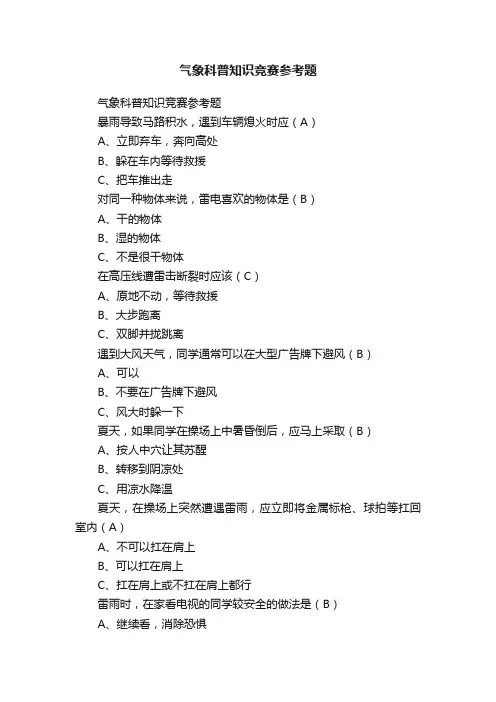 气象科普知识竞赛参考题

气象科普知识竞赛参考题

暴雨导致马路积水，遇到车辆熄火时应（A）

A、立即弃车，奔向高处

B、躲在车内等待救援

C、把车推出走

对同一种物体来说，雷电喜欢的物体是（B）

A、干的物体

B、湿的物体

C、不是很干物体

在高压线遭雷击断裂时应该（C）

A、原地不动，等待救援

B、大步跑离

C、双脚并拢跳离

遇到大风天气，同学通常可以在大型广告牌下避风（B）

A、可以

B、不要在广告牌下避风

C、风大时躲一下

夏天，如果同学在操场上中暑昏倒后，应马上采取（B）

A、按人中穴让其苏醒

B、转移到阴凉处

C、用凉水降温

夏天，在操场上突然遭遇雷雨，应立即将金属标枪、球拍等扛回室内（A）

A、不可以扛在肩上

B、可以扛在肩上

C、扛在肩上或不扛在肩上都行

雷雨时，在家看电视的同学较安全的做法是（B）

A、继续看，消除恐惧